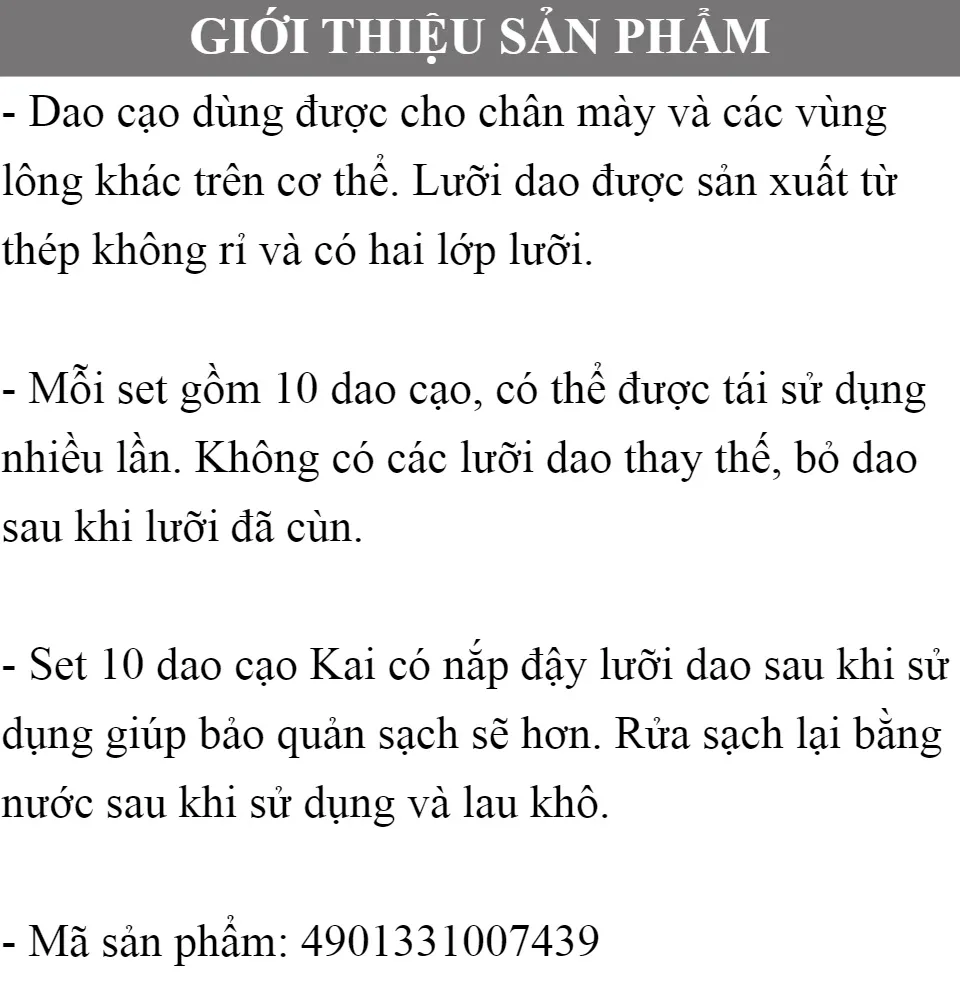 GIỚI THIỆU SẢN PHẨM

- Dao cạo dùng được cho chân mày và các vùng lông khác trên cơ thể. Lưỡi dao được sản xuất từ thép không rỉ và có hai lớp lưỡi.

- Mỗi set gồm 10 dao cạo, có thể được tái sử dụng nhiều lần. Không có các lưỡi dao thay thế, bỏ dao sau khi lưỡi đã cùn.

- Set 10 dao cạo Kai có nắp đậy lưỡi dao sau khi sử dụng giúp bảo quản sạch sẽ hơn. Rửa sạch lại bằng nước sau khi sử dụng và lau khô.

- Mã sản phẩm: 4901331007439